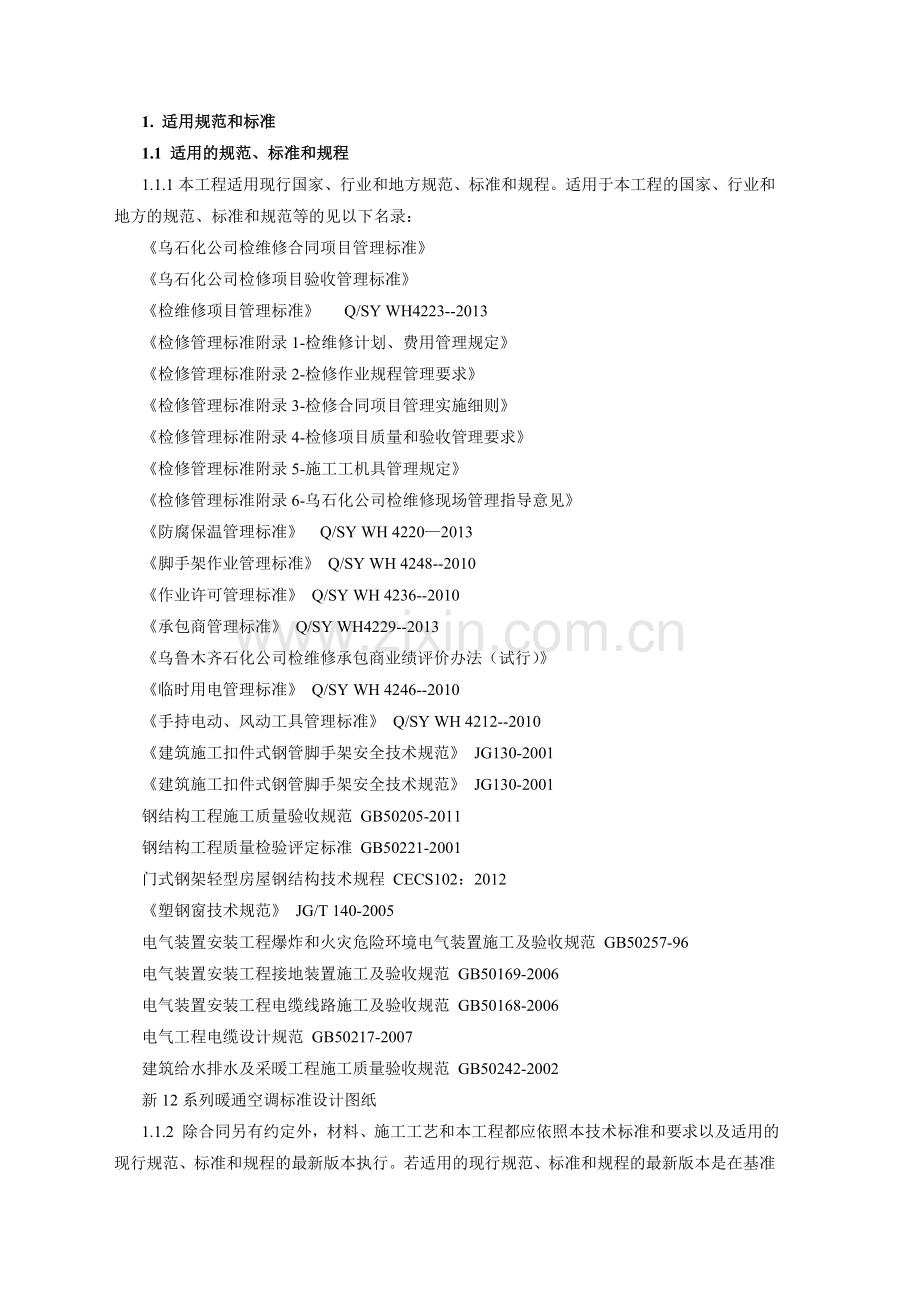 1. 适用规范和标准

1.1 适用的规范、标准和规程

1.1.1 本工程适用现行国家、行业和地方规范、标准和规程。适用于本工程的国家、行业和地方的规范、标准和规范等的见以下名录：

《乌石化公司检维修合同项目管理标准》

《乌石化公司检修项目验收管理标准》

《检维修项目管理标准》 Q/SY WH4223--2013

《检修管理标准附录 1-检维修计划、费用管理规定》

《检修管理标准附录 2-检修作业规程管理要求》

《检修管理标准附录 3-检修合同项目管理实施细则》

《检修管理标准附录 4-检修项目质量和验收管理要求》

《检修管理标准附录 5-施工工机具管理规定》

《检修管理标准附录 6-乌石化公司检维修现场管理指导意见》

《防腐保温管理标准》 Q/SY WH 4220—2013

《脚手架作业管理标准》 Q/SY WH 4248--2010

《作业许可管理标准》 Q/SY WH 4236--2010

《承包商管理标准》 Q/SY WH4229--2013

《乌鲁木齐石化公司检维修承包商业绩评价办法（试行）》

《临时用电管理标准》 Q/SY WH 4246--2010

《手持电动、风动工具管理标准》 Q/SY WH 4212--2010

《建筑施工扣件式钢管脚手架安全技术规范》 JG130-2001

《建筑施工扣件式钢管脚手架安全技术规范》 JG130-2001

钢结构工程施工质量验收规范 GB50205-2011

钢结构工程质量检验评定标准 GB50221-2001

门式钢架轻型房屋钢结构技术规程 CECS102：2012

《塑钢窗技术规范》 JG/T 140-2005

电气装置安装工程爆炸和火灾危险环境电气装置施工及验收规范 GB50257-96

电气装置安装工程接地装置施工及验收规范 GB50169-2006

电气装置安装工程电缆线路施工及验收规范 GB50168-2006

电气工程电缆设计规范 GB50217-2007

建筑给水排水及采暖工程施工质量验收规范 GB50242-2002

新 12 系列暖通空调标准设计图纸

1.1.2 除合同另有约定外，材料、施工工艺和本工程都应依照本技术标准和要求以及适用的现行规范、标准和规程的最新版本执行。若适用的现行规范、标准和规程的最新版本是在基准

www.zixin.com.cn